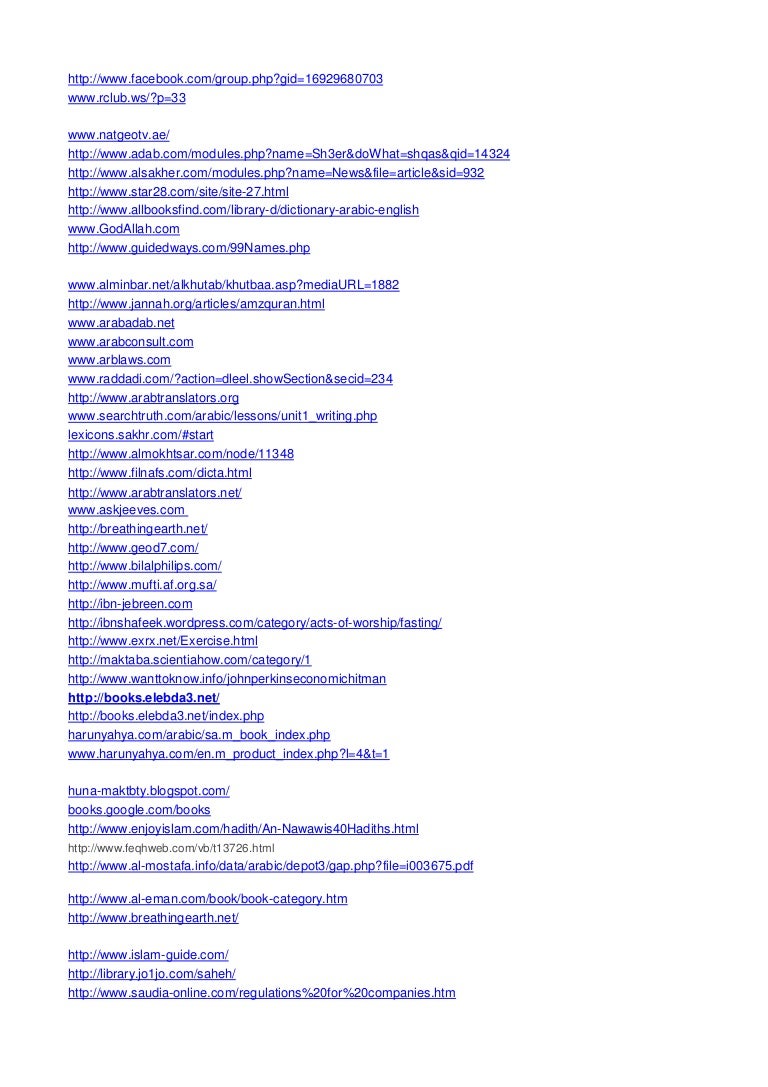 http://www.facebook.com/group.php?gid=16929680703
www.rclub.ws/?p=33

www.natgeotv.ae/
http://www.adab.com/modules.php?name=Sh3er&doWhat=shqas&qid=14324
http://www.alsakher.com/modules.php?name=News&file=article&sid=932
http://www.star28.com/site/site-27.html
http://www.allbooksfind.com/library-d/dictionary-arabic-english
www.GodAllah.com
http://www.guidedways.com/99Names.php

www.alminbar.net/alkhutab/khutbaa.asp?mediaURL=1882
http://www.jannah.org/articles/amzquran.html
www.arabadab.net
www.arabconsult.com
www.arblaws.com
www.raddadi.com/?action=dleel.showSection&secid=234
http://www.arabtranslators.org
www.searchtruth.com/arabic/lessons/unit1_writing.php
lexicons.sakhr.com/#start
http://www.almokhtsar.com/node/11348
http://www.filnafs.com/dicta.html
http://www.arabtranslators.net/
www.askjeeves.com
http://breathingearth.net/
http://www.geod7.com/
http://www.bilalphilips.com/
http://www.mufti.af.org.sa/
http://ibn-jebreen.com
http://ibnshafeek.wordpress.com/category/acts-of-worship/fasting/
http://www.exrx.net/Exercise.html
http://maktaba.scientiahow.com/category/1
http://www.wanttoknow.info/johnperkinseconomichitman
http://books.elebda3.net/
http://books.elebda3.net/index.php
harunyahya.com/arabic/sa.m_book_index.php
www.harunyahya.com/en.m_product_index.php?l=4&t=1

huna-maktbty.blogspot.com/
books.google.com/books
http://www.enjoyislam.com/hadith/An-Nawawis40Hadiths.html
http://www.feqhweb.com/vb/t13726.html
http://www.al-mostafa.info/data/arabic/depot3/gap.php?file=i003675.pdf

http://www.al-eman.com/book/book-category.htm
http://www.breathingearth.net/

http://www.islam-guide.com/
http://library.jo1jo.com/saheh/
http://www.saudia-online.com/regulations%20for%20companies.htm